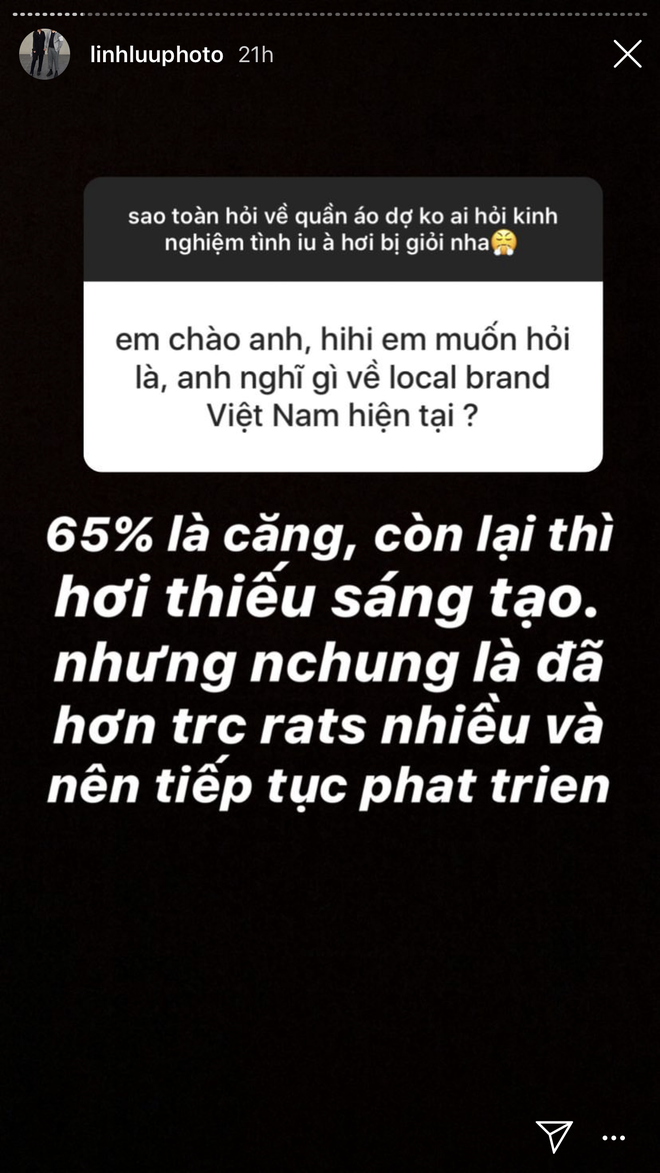 linhluuphoto 21h

sao toàn hỏi về quần áo dợ ko ai hỏi kinh nghiệm tình iu à hơi bị giỏi nha😤

em chào anh, hihi em muốn hỏi là, anh nghĩ gì về local brand Việt Nam hiện tại ?

65% là căng, còn lại thì hơi thiếu sáng tạo. nhưng nchung là đã hơn trc rats nhiều và nên tiếp tục phat trien